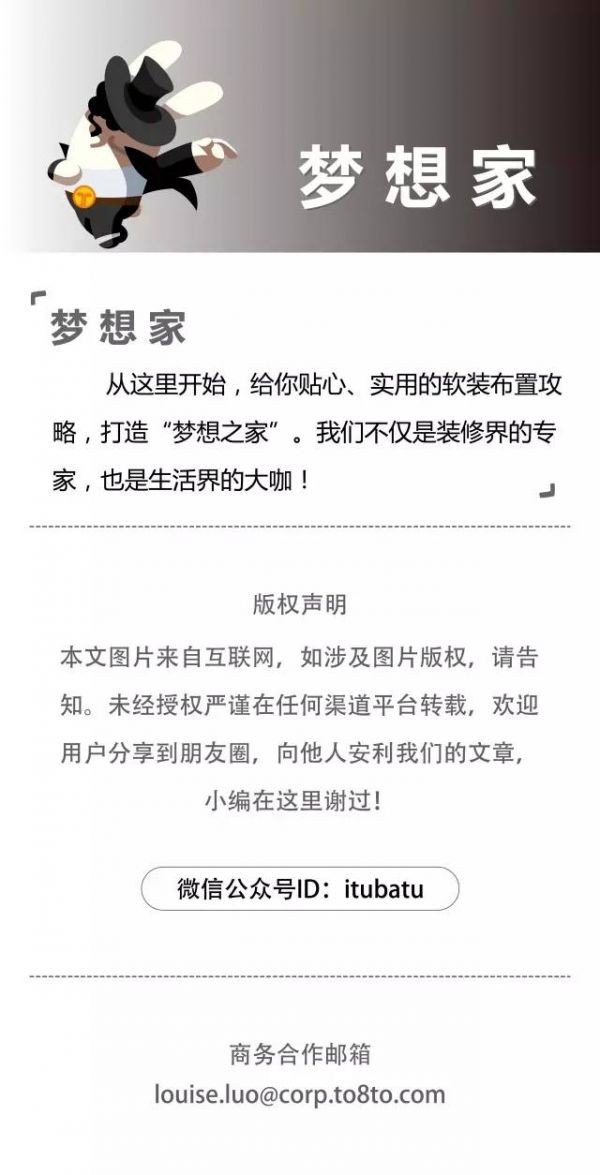 梦想家

梦想家

从这里开始，给你贴心、实用的软装布置攻略，打造“梦想之家”。我们不仅是装修界的专家，也是生活界的大咖！

版权声明

本文图片来自互联网，如涉及图片版权，请告知。未经授权严谨在任何渠道平台转载，欢迎用户分享到朋友圈，向他人安利我们的文章，小编在这里谢过！

微信公众号ID：itubatu

商务合作邮箱
louise.luo@corp.to8to.com